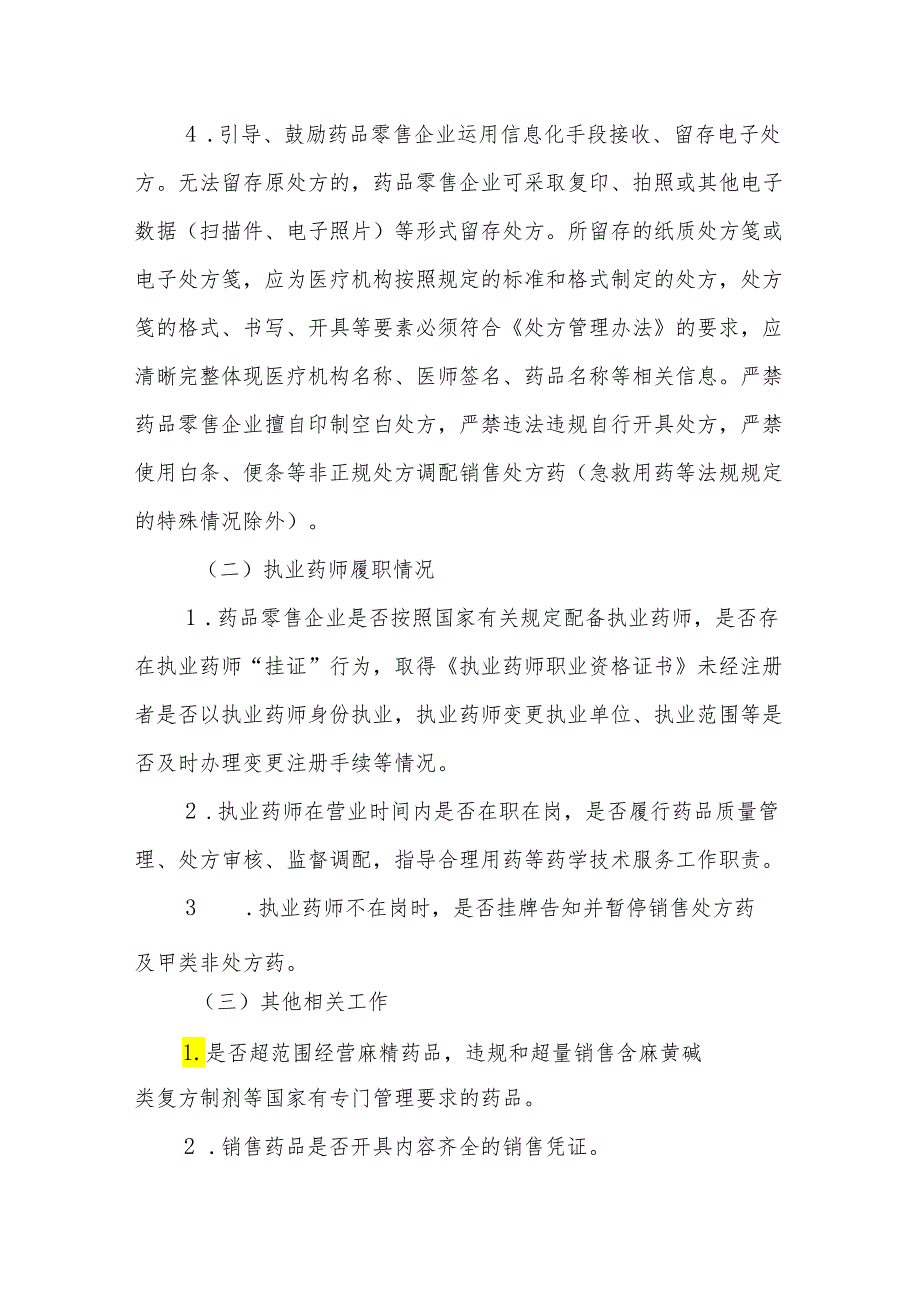 4．引导、鼓励药品零售企业运用信息化手段接收、留存电子处方。无法留存原处方的，药品零售企业可采取复印、拍照或其他电子数据（扫描件、电子照片）等形式留存处方。所留存的纸质处方笺或电子处方笺，应为医疗机构按照规定的标准和格式制定的处方，处方笺的格式、书写、开具等要素必须符合《处方管理办法》的要求，应清晰完整体现医疗机构名称、医师签名、药品名称等相关信息。严禁药品零售企业擅自印制空白处方，严禁违法违规自行开具处方，严禁使用白条、便条等非正规处方调配销售处方药（急救用药等法规规定的特殊情况除外）。

（二）执业药师履职情况

1．药品零售企业是否按照国家有关规定配备执业药师，是否存在执业药师“挂证”行为，取得《执业药师职业资格证书》未经注册者是否以执业药师身份执业，执业药师变更执业单位、执业范围等是否及时办理变更注册手续等情况。

2．执业药师在营业时间内是否在职在岗，是否履行药品质量管理、处方审核、监督调配，指导合理用药等药学技术服务工作职责。

3　．执业药师不在岗时，是否挂牌告知并暂停销售处方药及甲类非处方药。

（三）其他相关工作

1.是否超范围经营麻精药品，违规和超量销售含麻黄碱类复方制剂等国家有专门管理要求的药品。

2．销售药品是否开具内容齐全的销售凭证。